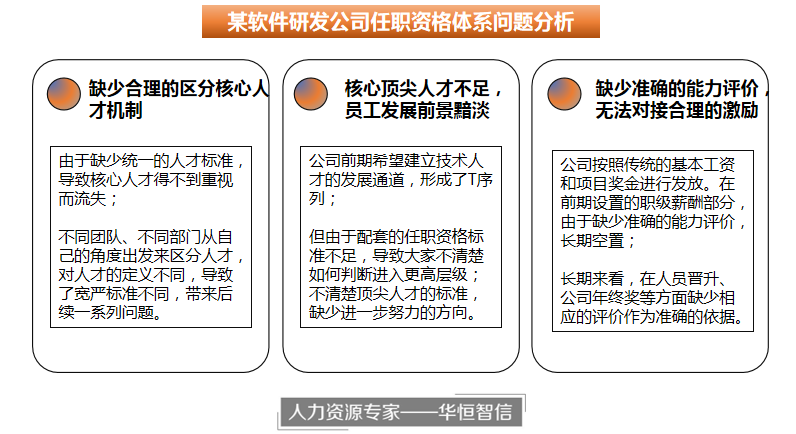 某软件研发公司任职资格体系问题分析

缺少合理的区分核心人才机制

由于缺少统一的人才标准，导致核心人才得不到重视而流失；

不同团队、不同部门从自己的角度出发来区分人才，对人才的定义不同，导致了宽严标准不同，带来后续一系列问题。

核心顶尖人才不足，员工发展前景黯淡

公司前期希望建立技术人才的发展通道，形成了T序列；

但由于配套的任职资格标准不足，导致大家不清楚如何判断进入更高层级；不清楚顶尖人才的标准，缺少进一步努力的方向。

缺少准确的能力评价，无法对接合理的激励

公司按照传统的基本工资和项目奖金进行发放。在前期设置的职级薪酬部分，由于缺少准确的能力评价，长期空置；

长期来看，在人员晋升、公司年终奖等方面缺少相应的评价作为准确的依据。

人力资源专家——华恒智信